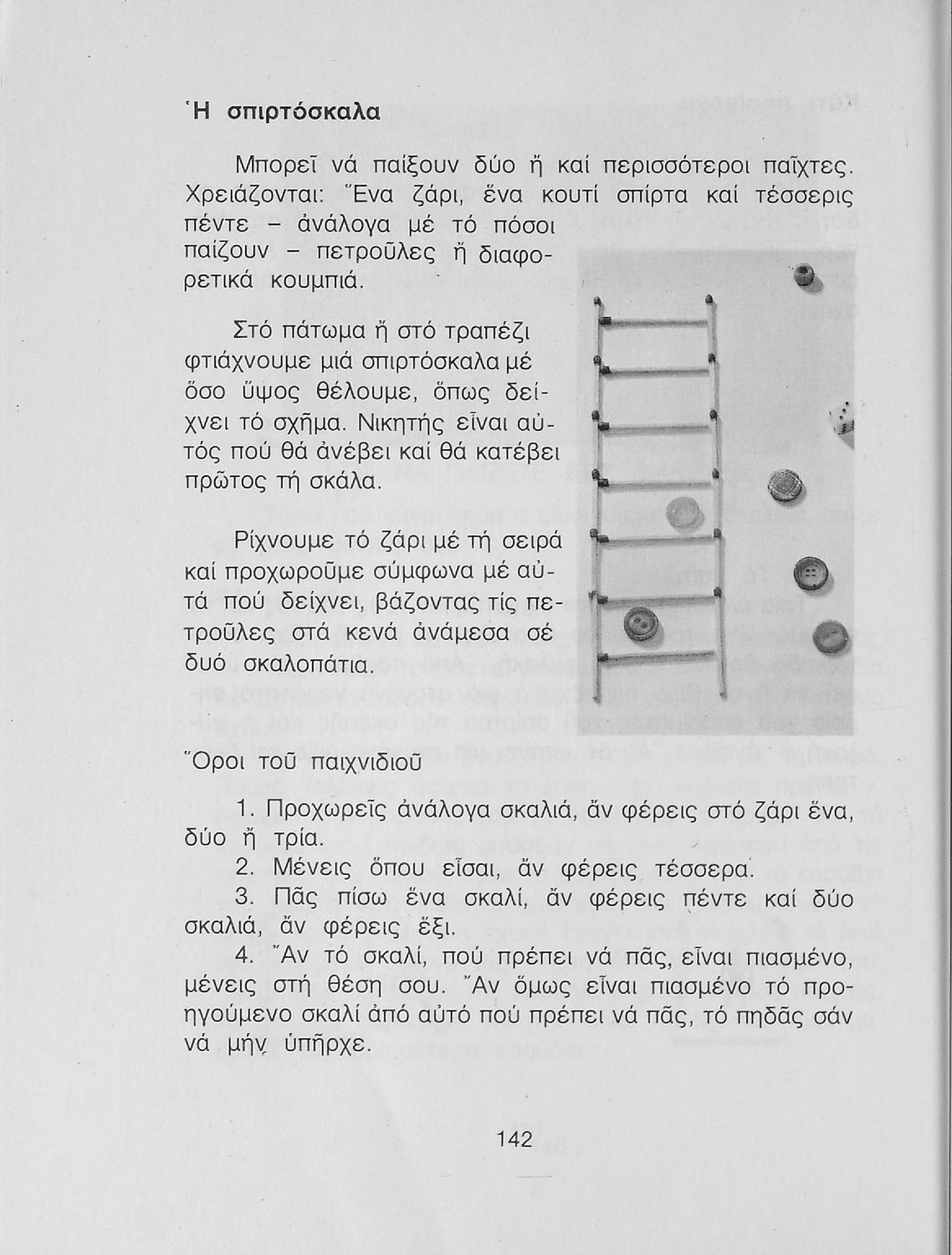 Ἡ σπιρτόσκαλα

Μπορεῖ νά παίξουν δύο ἤ καί περισσότεροι παῖχτες. Χρειάζονται: Ἕνα ζάρι, ἕνα κουτί σπίρτα καί τέσσερις πέντε – ἀνάλογα μέ τό πόσοι παίζουν – πετροῦλες ἤ διαφορετικά κουμπιά.

Στό πάτωμα ἤ στό τραπέζι φτιάχνουμε μιά σπιρτόσκαλα μέ ὅσο ὕψος θέλουμε, ὅπως δείχνει τό σχῆμα. Νικητής εἶναι αὐτός πού θά ἀνέβει καί θά κατέβει πρῶτος τή σκάλα.

Ρίχνουμε τό ζάρι μέ τή σειρά καί προχωροῦμε σύμφωνα μέ αὐτά πού δείχνει, βάζοντας τίς πετροῦλες στά κενά ἀνάμεσα σέ δυό σκαλοπάτια.

Ὅροι τοῦ παιχνιδιοῦ

1. Προχωρεῖς ἀνάλογα σκαλιά, ἄν φέρεις στό ζάρι ἕνα, δύο ἤ τρία.
2. Μένεις ὅπου εἶσαι, ἄν φέρεις τέσσερα.
3. Πᾶς πίσω ἕνα σκαλί, ἄν φέρεις πέντε καί δύο σκαλιά, ἄν φέρεις ἕξι.
4. Ἄν τό σκαλί, πού πρέπει νά πᾶς, εἶναι πιασμένο, μένεις στή θέση σου. Ἄν ὅμως εἶναι πιασμένο τό προηγούμενο σκαλί ἀπό αὐτό πού πρέπει νά πᾶς, τό πηδᾶς σάν νά μήν ὑπῆρχε.

142